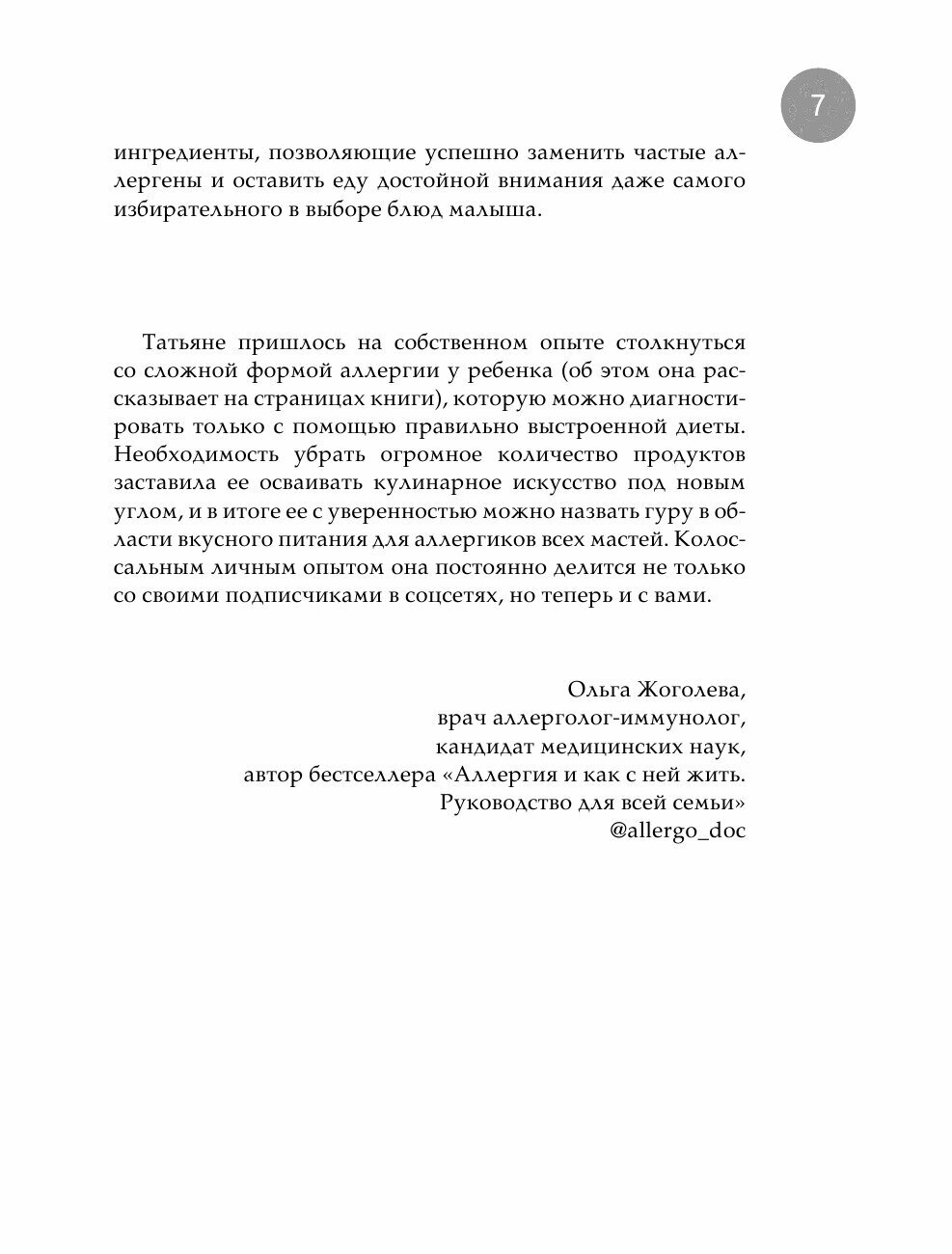 7

ингредиенты, позволяющие успешно заменить частые аллергены и оставить еду достойной внимания даже самого избирательного в выборе блюд малыша.

Татьяне пришлось на собственном опыте столкнуться со сложной формой аллергии у ребенка (об этом она рассказывает на страницах книги), которую можно диагностировать только с помощью правильно выстроенной диеты. Необходимость убрать огромное количество продуктов заставила ее осваивать кулинарное искусство под новым углом, и в итоге ее с уверенностью можно назвать гуру в области вкусного питания для аллергиков всех мастей. Колоссальным личным опытом она постоянно делится не только со своими подписчиками в соцсетях, но теперь и с вами.

Ольга Жоголева,
врач аллерголог-иммунолог,
кандидат медицинских наук,
автор бестселлера «Аллергия и как с ней жить. Руководство для всей семьи»
@allergo_doc